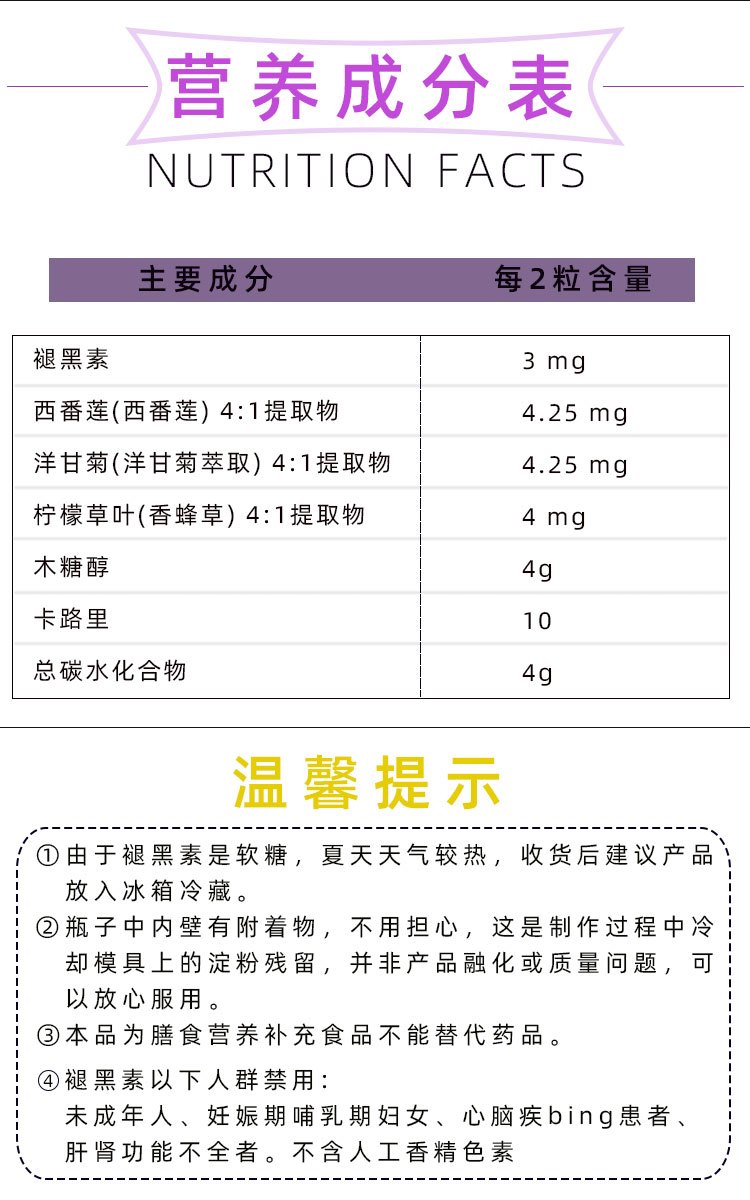 营养成分表
NUTRITION FACTS

| 主要成分 | 每2粒含量 |
|---|---|
| 褪黑素 | 3 mg |
| 西番莲(西番莲) 4:1提取物 | 4.25 mg |
| 洋甘菊(洋甘菊萃取) 4:1提取物 | 4.25 mg |
| 柠檬草叶(香蜂草) 4:1提取物 | 4 mg |
| 木糖醇 | 4g |
| 卡路里 | 10 |
| 总碳水化合物 | 4g |

温馨提示

①由于褪黑素是软糖，夏天天气较热，收货后建议产品放入冰箱冷藏。
②瓶子中内壁有附着物，不用担心，这是制作过程中冷却模具上的淀粉残留，并非产品融化或质量问题，可以放心服用。
③本品为膳食营养补充食品不能替代药品。
④褪黑素以下人群禁用：
未成年人、妊娠期哺乳期妇女、心脑疾bing患者、肝肾功能不全者。不含人工香精色素